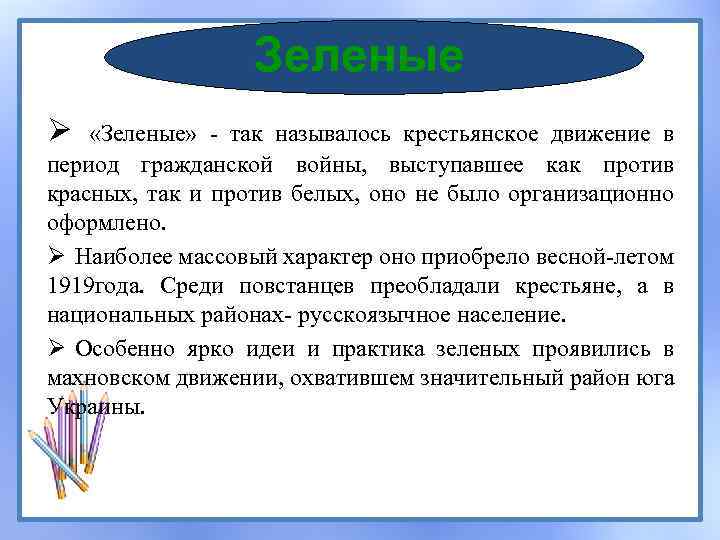 Зеленые

➢ «Зеленые» - так называлось крестьянское движение в период гражданской войны, выступавшее как против красных, так и против белых, оно не было организационно оформлено.

➢ Наиболее массовый характер оно приобрело весной-летом 1919года. Среди повстанцев преобладали крестьяне, а в национальных районах- русскоязычное население.

➢ Особенно ярко идеи и практика зеленых проявились в махновском движении, охватившем значительный район юга Украины.